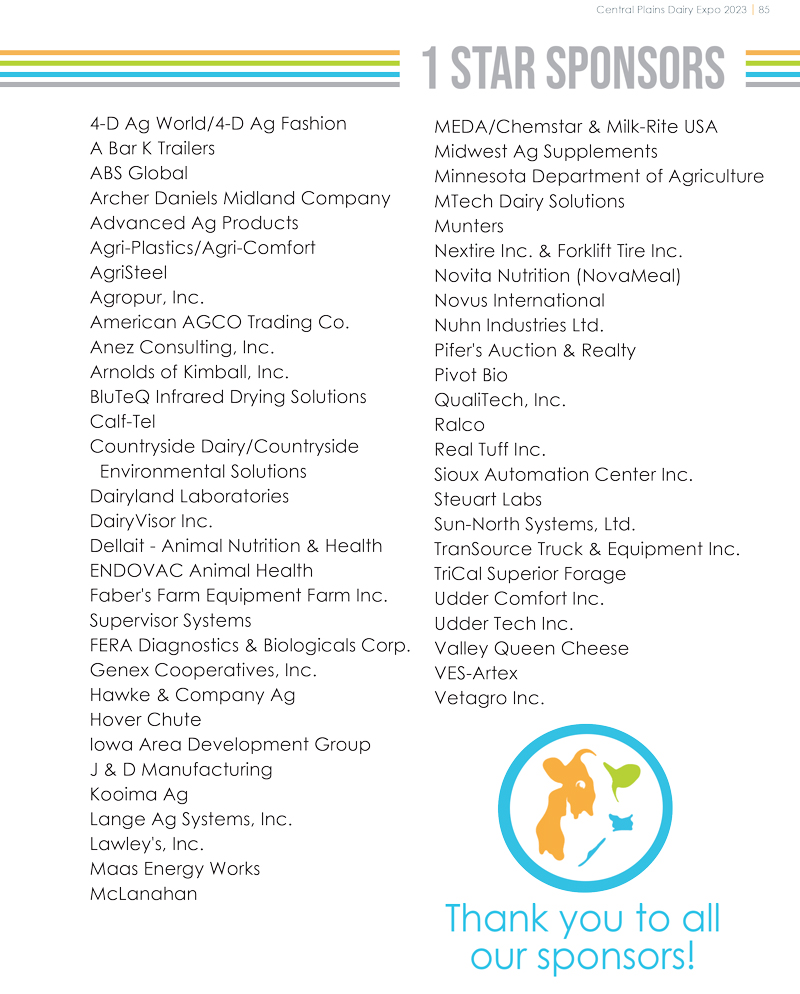 Central Plains Dairy Expo 2023 | 85

1 STAR SPONSORS

4-D Ag World/4-D Ag Fashion
A Bar K Trailers
ABS Global
Archer Daniels Midland Company
Advanced Ag Products
Agri-Plastics/Agri-Comfort
AgriSteel
Agropur, Inc.
American AGCO Trading Co.
Anez Consulting, Inc.
Arnolds of Kimball, Inc.
BluTeQ Infrared Drying Solutions
Calf-Tel
Countryside Dairy/Countryside Environmental Solutions
Dairyland Laboratories
DairyVisor Inc.
Dellait - Animal Nutrition & Health
ENDOVAC Animal Health
Faber's Farm Equipment Farm Inc.
Supervisor Systems
FERA Diagnostics & Biologicals Corp.
Genex Cooperatives, Inc.
Hawke & Company Ag
Hover Chute
Iowa Area Development Group
J & D Manufacturing
Kooima Ag
Lange Ag Systems, Inc.
Lawley's, Inc.
Maas Energy Works
McLanahan

MEDA/Chemstar & Milk-Rite USA
Midwest Ag Supplements
Minnesota Department of Agriculture
MTech Dairy Solutions
Munters
Nextire Inc. & Forklift Tire Inc.
Novita Nutrition (NovaMeal)
Novus International
Nuhn Industries Ltd.
Pifer's Auction & Realty
Pivot Bio
QualiTech, Inc.
Ralco
Real Tuff Inc.
Sioux Automation Center Inc.
Steuart Labs
Sun-North Systems, Ltd.
TranSource Truck & Equipment Inc.
TriCal Superior Forage
Udder Comfort Inc.
Udder Tech Inc.
Valley Queen Cheese
VES-Artex
Vetagro Inc.

Thank you to all our sponsors!